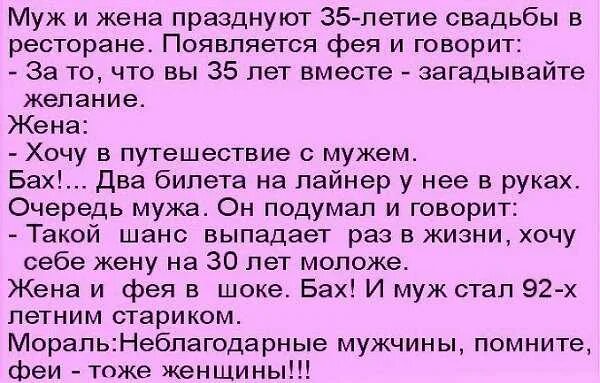 Муж и жена празднуют 35-летие свадьбы в ресторане. Появляется фея и говорит:
- За то, что вы 35 лет вместе - загадывайте желание.
Жена:
- Хочу в путешествие с мужем.
Бах!... Два билета на лайнер у нее в руках.
Очередь мужа. Он подумал и говорит:
- Такой шанс выпадает раз в жизни, хочу себе жену на 30 лет моложе.
Жена и фея в шоке. Бах! И муж стал 92-х летним стариком.
Мораль:Неблагодарные мужчины, помните, феи - тоже женщины!!!